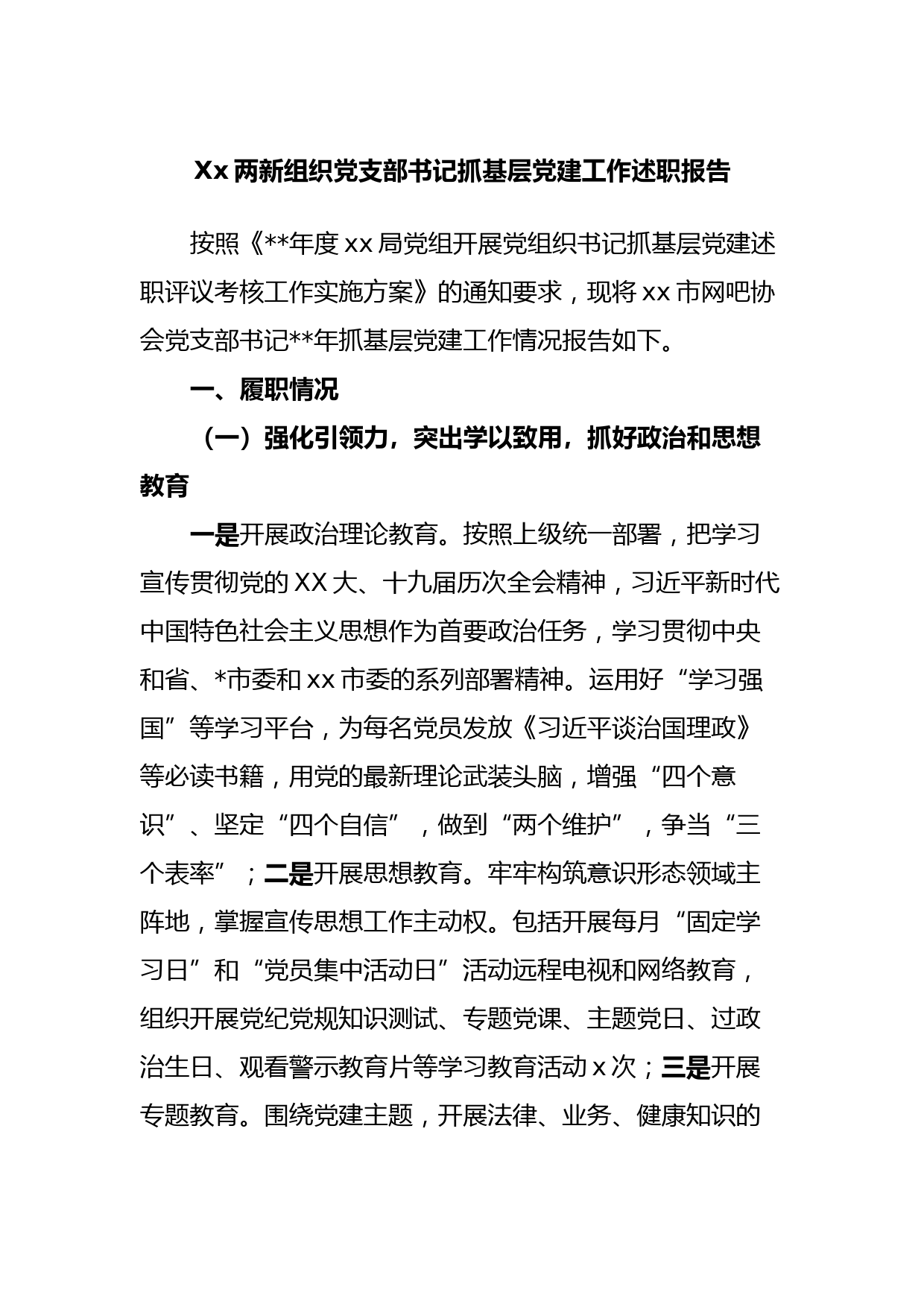 Xx 两新组织党支部书记抓基层党建工作述职报告

按照《**年度 xx 局党组开展党组织书记抓基层党建述职评议考核工作实施方案》的通知要求，现将 xx 市网吧协会党支部书记**年抓基层党建工作情况报告如下。

一、履职情况

（一）强化引领力，突出学以致用，抓好政治和思想教育

一是开展政治理论教育。按照上级统一部署，把学习宣传贯彻党的 XX 大、十九届历次全会精神，习近平新时代中国特色社会主义思想作为首要政治任务，学习贯彻中央和省、*市委和 xx 市委的系列部署精神。运用好“学习强国”等学习平台，为每名党员发放《习近平谈治国理政》等必读书籍，用党的最新理论武装头脑，增强“四个意识”、坚定“四个自信”，做到“两个维护”，争当“三个表率”；二是开展思想教育。牢牢构筑意识形态领域主阵地，掌握宣传思想工作主动权。包括开展每月“固定学习日”和“党员集中活动日”活动远程电视和网络教育，组织开展党纪党规知识测试、专题党课、主题党日、过政治生日、观看警示教育片等学习教育活动 x 次；三是开展专题教育。围绕党建主题，开展法律、业务、健康知识的